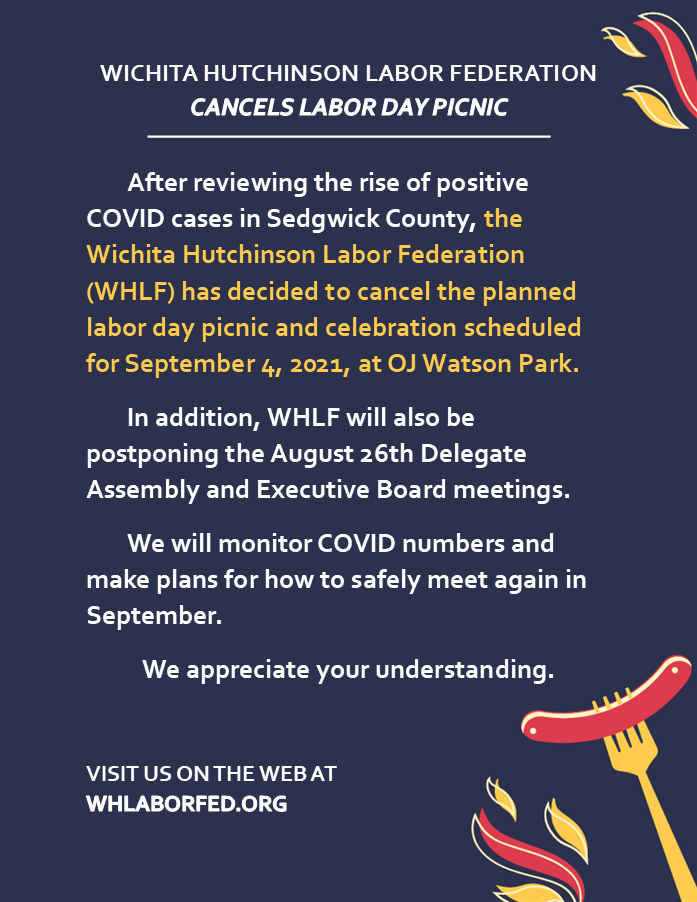 WICHITA HUTCHINSON LABOR FEDERATION
CANCELS LABOR DAY PICNIC

After reviewing the rise of positive COVID cases in Sedgwick County, the Wichita Hutchinson Labor Federation (WHLF) has decided to cancel the planned labor day picnic and celebration scheduled for September 4, 2021, at OJ Watson Park.

In addition, WHLF will also be postponing the August 26th Delegate Assembly and Executive Board meetings.

We will monitor COVID numbers and make plans for how to safely meet again in September.

We appreciate your understanding.

VISIT US ON THE WEB AT
WHLABORFED.ORG